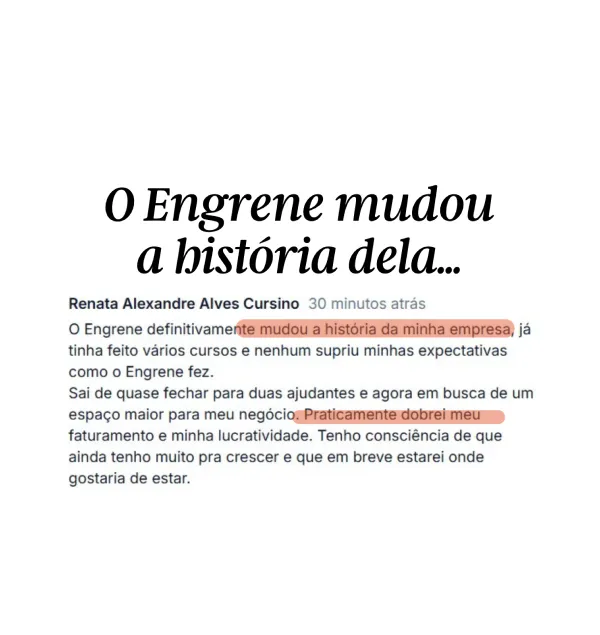 O Engrene mudou a história dela...

Renata Alexandre Alves Cursino 30 minutos atrás

O Engrene definitivamente mudou a história da minha empresa, já tinha feito vários cursos e nenhum supriu minhas expectativas como o Engrene fez.
Sai de quase fechar para duas ajudantes e agora em busca de um espaço maior para meu negócio. Praticamente dobrei meu faturamento e minha lucratividade. Tenho consciência de que ainda tenho muito pra crescer e que em breve estarei onde gostaria de estar.